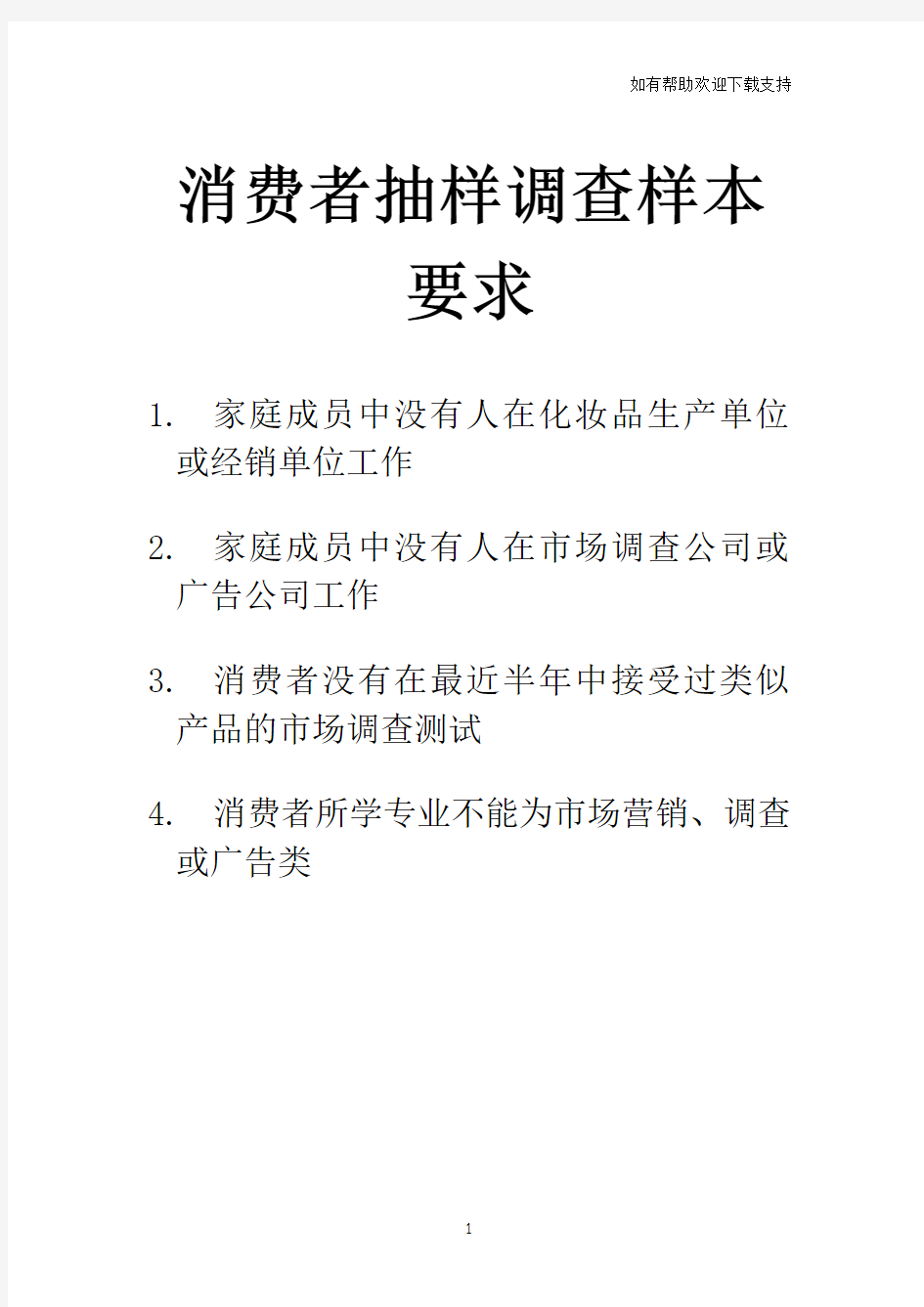 如有帮助欢迎下载支持

消费者抽样调查样本要求

1. 家庭成员中没有人在化妆品生产单位或经销单位工作

2. 家庭成员中没有人在市场调查公司或广告公司工作

3. 消费者没有在最近半年中接受过类似产品的市场调查测试

4. 消费者所学专业不能为市场营销、调查或广告类

1